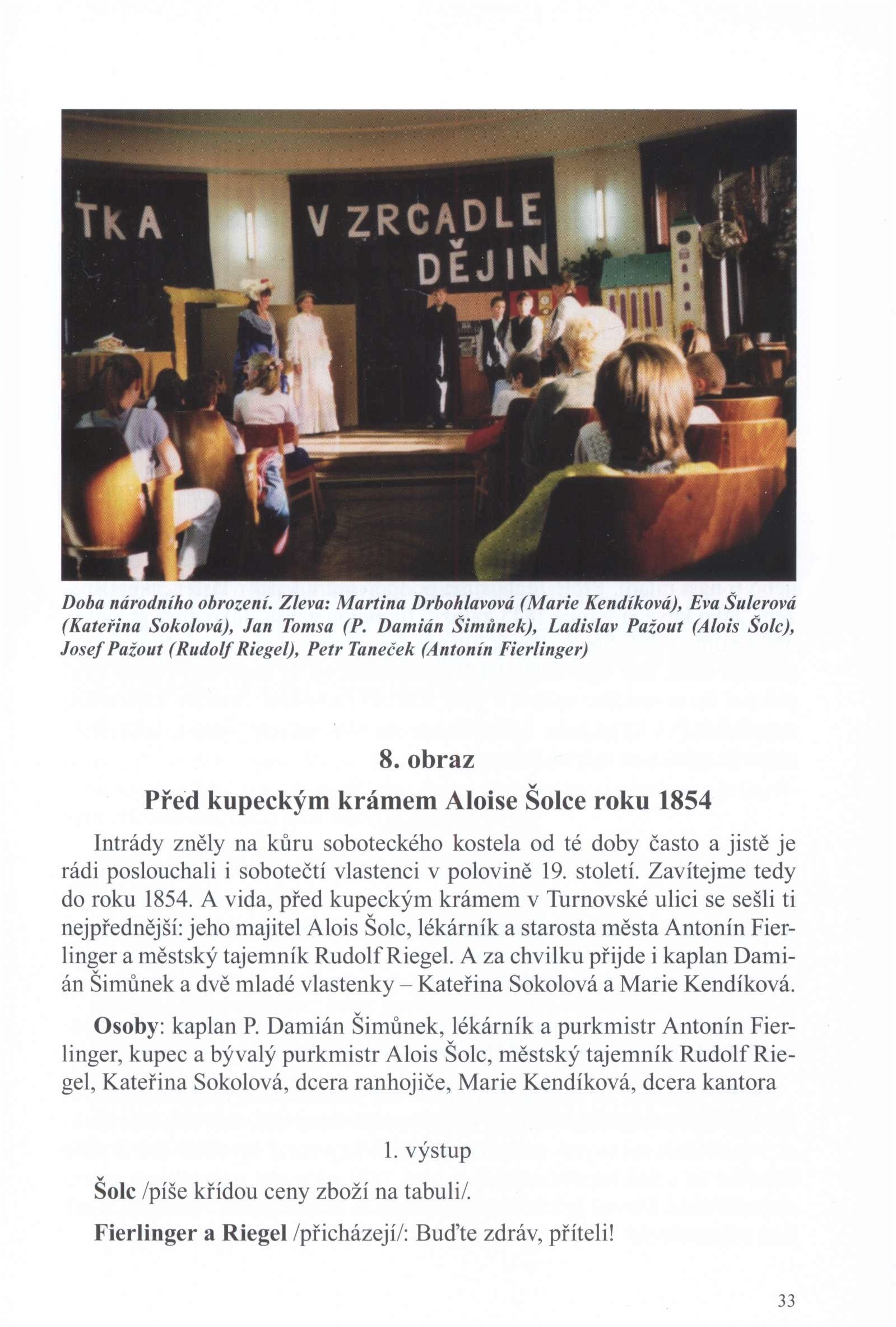 TKA V ZRCADLE DĚJIN

Doba národního obrození. Zleva: Martina Drbohlavová (Marie Kendíková), Eva Šulerová (Kateřina Sokolová), Jan Tomsa (P. Damián Šimůnek), Ladislav Pažout (Alois Šolc), Josef Pažout (Rudolf Riegel), Petr Taneček (Antonín Fierlinger)

8. obraz

Před kupeckým krámem Aloise Šolce roku 1854

Intrády zněly na kůru soboteckého kostela od té doby často a jistě je rádi poslouchali i sobotečtí vlastenci v polovině 19. století. Zavítejme tedy do roku 1854. A vida, před kupeckým krámem v Turnovské ulici se sešli ti nejpřednější: jeho majitel Alois Šolc, lékárník a starosta města Antonín Fierlinger a městský tajemník Rudolf Riegel. A za chvilku přijde i kaplan Damián Šimůnek a dvě mladé vlastenky – Kateřina Sokolová a Marie Kendíková.

Osoby: kaplan P. Damián Šimůnek, lékárník a purkmistr Antonín Fierlinger, kupec a bývalý purkmistr Alois Šolc, městský tajemník Rudolf Riegel, Kateřina Sokolová, dcera ranhojiče, Marie Kendíková, dcera kantora

1. výstup

Šolc /píše křídou ceny zboží na tabuli/.

Fierlinger a Riegel /přicházejí/: Buďte zdráv, příteli!

33